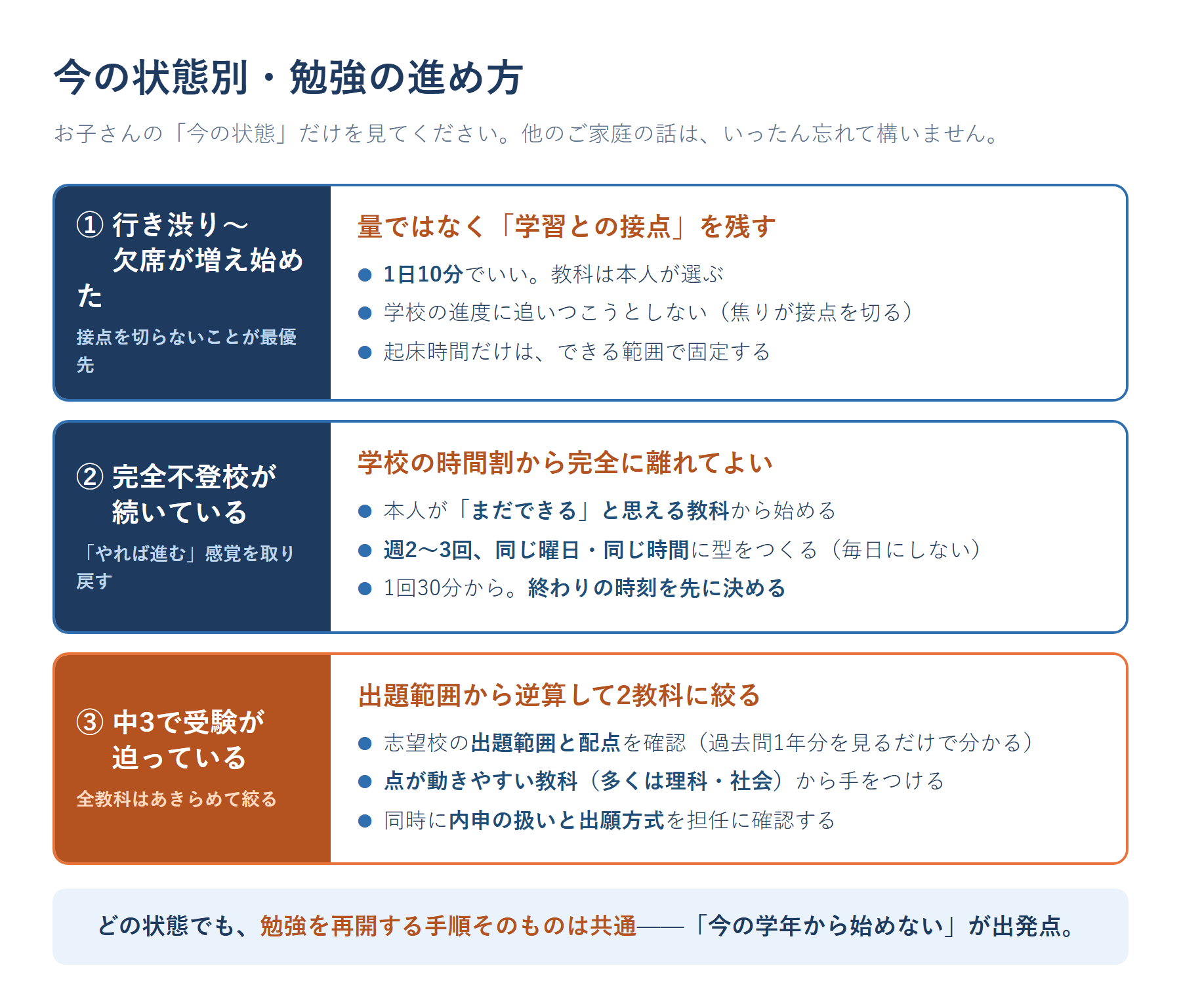 今の状態別・勉強の進め方

お子さんの「今の状態」だけを見てください。他のご家庭の話は、いったん忘れて構いません。

① 行き渋り～欠席が増え始めた

接点を切らないことが最優先

量ではなく「学習との接点」を残す

● 1日10分でいい。教科は本人が選ぶ
● 学校の進度に追いつこうとしない（焦りが接点を切る）
● 起床時間だけは、できる範囲で固定する

② 完全不登校が続いている

「やれば進む」感覚を取り戻す

学校の時間割から完全に離れてよい

● 本人が「まだできる」と思える教科から始める
● 週2～3回、同じ曜日・同じ時間に型をつくる（毎日にしない）
● 1回30分から。終わりの時刻を先に決める

③ 中3で受験が迫っている

全教科はあきらめて絞る

出題範囲から逆算して2教科に絞る

● 志望校の出題範囲と配点を確認（過去問1年分を見るだけで分かる）
● 点が動きやすい教科（多くは理科・社会）から手をつける
● 同時に内申の扱いと出願方式を担任に確認する

どの状態でも、勉強を再開する手順そのものは共通――「今の学年から始めない」が出発点。